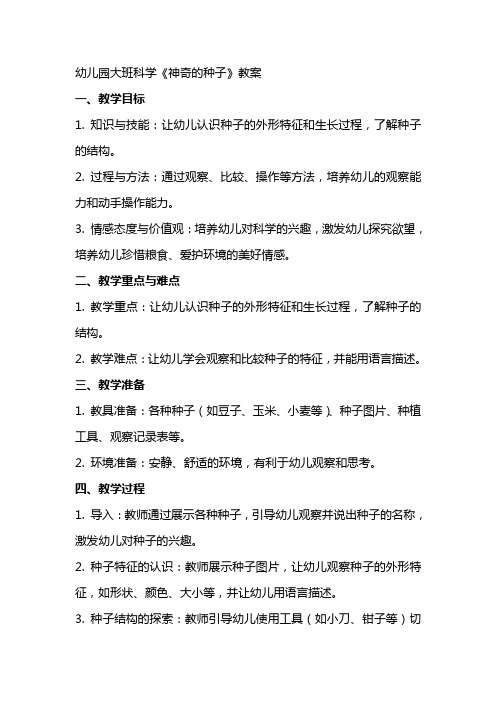 幼儿园大班科学《神奇的种子》教案

一、教学目标

1. 知识与技能：让幼儿认识种子的外形特征和生长过程，了解种子的结构。

2. 过程与方法：通过观察、比较、操作等方法，培养幼儿的观察能力和动手操作能力。

3. 情感态度与价值观：培养幼儿对科学的兴趣，激发幼儿探究欲望，培养幼儿珍惜粮食、爱护环境的美好情感。

二、教学重点与难点

1. 教学重点：让幼儿认识种子的外形特征和生长过程，了解种子的结构。

2. 教学难点：让幼儿学会观察和比较种子的特征，并能用语言描述。

三、教学准备

1. 教具准备：各种种子（如豆子、玉米、小麦等）、种子图片、种植工具、观察记录表等。

2. 环境准备：安静、舒适的环境，有利于幼儿观察和思考。

四、教学过程

1. 导入：教师通过展示各种种子，引导幼儿观察并说出种子的名称，激发幼儿对种子的兴趣。

2. 种子特征的认识：教师展示种子图片，让幼儿观察种子的外形特征，如形状、颜色、大小等，并让幼儿用语言描述。

3. 种子结构的探索：教师引导幼儿使用工具（如小刀、钳子等）切